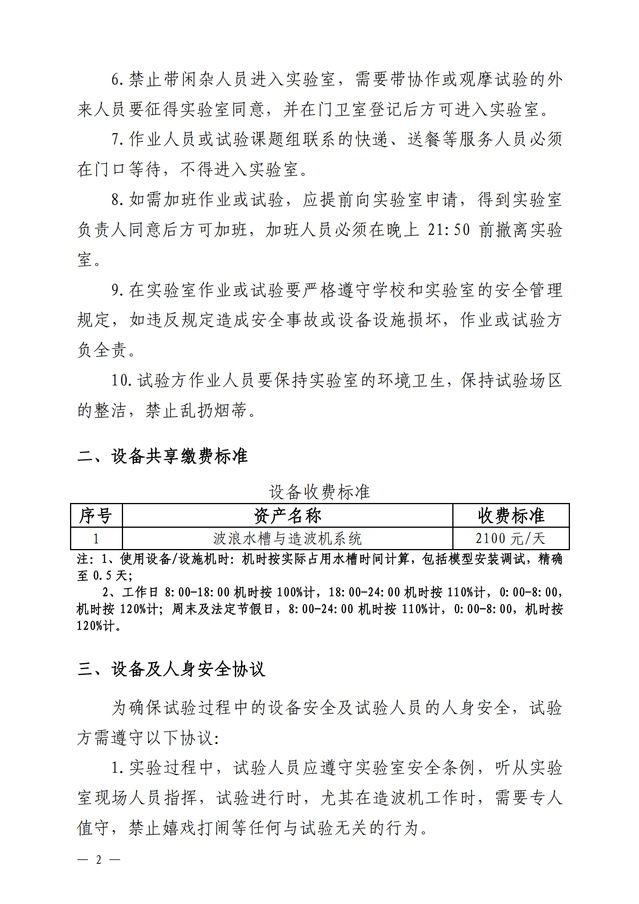 6.禁止带闲杂人员进入实验室，需要带协作或观摩试验的外来人员要征得实验室同意，并在门卫室登记后方可进入实验室。

7.作业人员或试验课题组联系的快递、送餐等服务人员必须在门口等待，不得进入实验室。

8.如需加班作业或试验，应提前向实验室申请，得到实验室负责人同意后方可加班，加班人员必须在晚上 21:50 前撤离实验室。

9.在实验室作业或试验要严格遵守学校和实验室的安全管理规定，如违反规定造成安全事故或设备设施损坏，作业或试验方负全责。

10.试验方作业人员要保持实验室的环境卫生，保持试验场区的整洁，禁止乱扔烟蒂。

二、设备共享缴费标准

设备收费标准

| 序号 | 资产名称 | 收费标准 |
|---|---|---|
| 1 | 波浪水槽与造波机系统 | 2100 元/天 |

注：1、使用设备/设施机时：机时按实际占用水槽时间计算，包括模型安装调试，精确至 0.5 天；

2、工作日 8:00-18:00 机时按 100%计，18:00-24:00 机时按 110%计，0:00-8:00，机时按 120%计；周末及法定节假日，8:00-24:00 机时按 110%计，0:00-8:00，机时按 120%计。

三、设备及人身安全协议

为确保试验过程中的设备安全及试验人员的人身安全，试验方需遵守以下协议：

1.实验过程中，试验人员应遵守实验室安全条例，听从实验室现场人员指挥，试验进行时，尤其在造波机工作时，需要专人值守，禁止嬉戏打闹等任何与试验无关的行为。

— 2 —